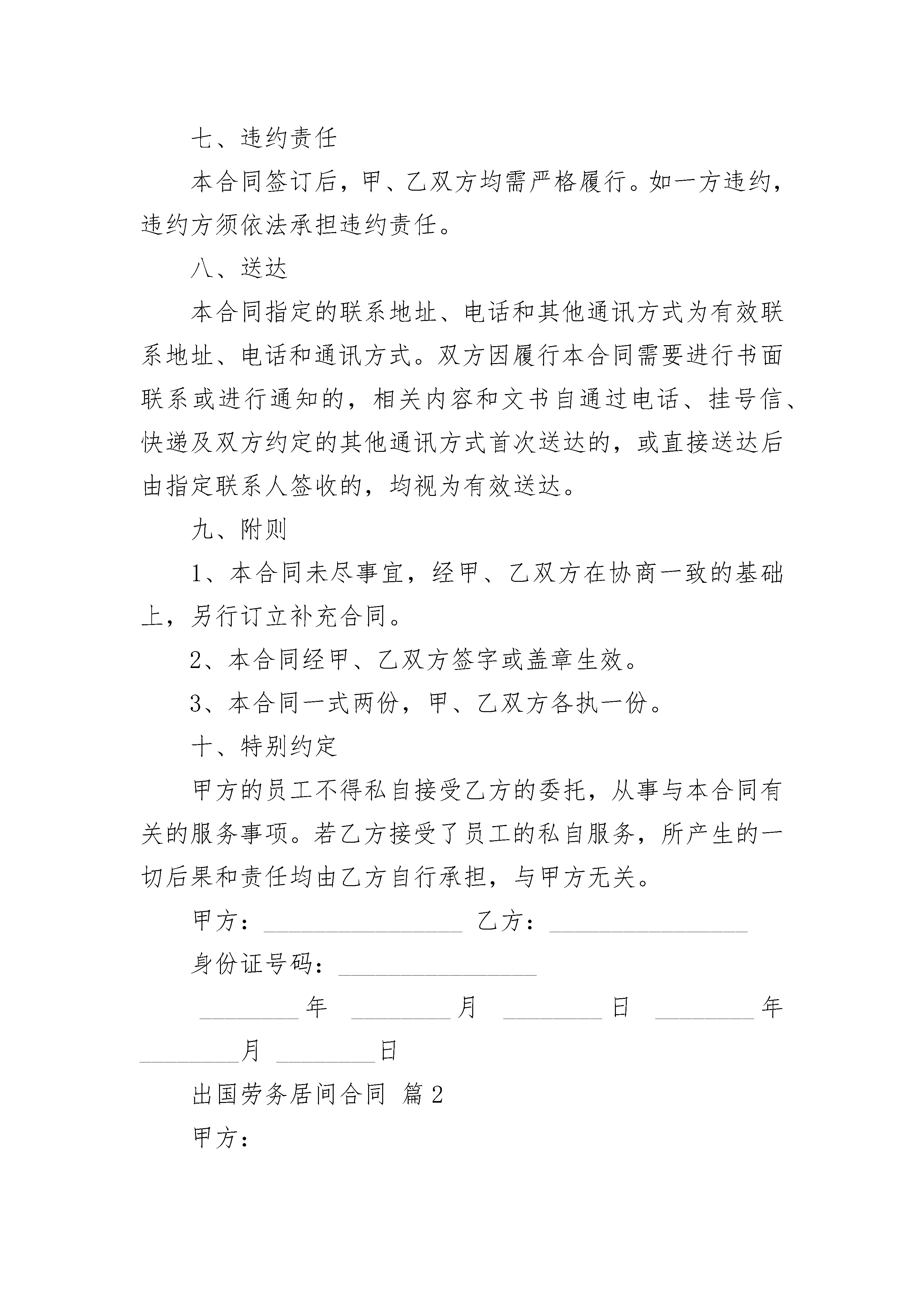 七、违约责任

本合同签订后，甲、乙双方均需严格履行。如一方违约，违约方须依法承担违约责任。

八、送达

本合同指定的联系地址、电话和其他通讯方式为有效联系地址、电话和通讯方式。双方因履行本合同需要进行书面联系或进行通知的，相关内容和文书自通过电话、挂号信、快递及双方约定的其他通讯方式首次送达的，或直接送达后由指定联系人签收的，均视为有效送达。

九、附则

1、本合同未尽事宜，经甲、乙双方在协商一致的基础上，另行订立补充合同。

2、本合同经甲、乙双方签字或盖章生效。

3、本合同一式两份，甲、乙双方各执一份。

十、特别约定

甲方的员工不得私自接受乙方的委托，从事与本合同有关的服务事项。若乙方接受了员工的私自服务，所产生的一切后果和责任均由乙方自行承担，与甲方无关。

甲方：________________ 乙方：________________

身份证号码：________________

________年 ________月 ________日 ________年 ________月 ________日

出国劳务居间合同 篇2

甲方：